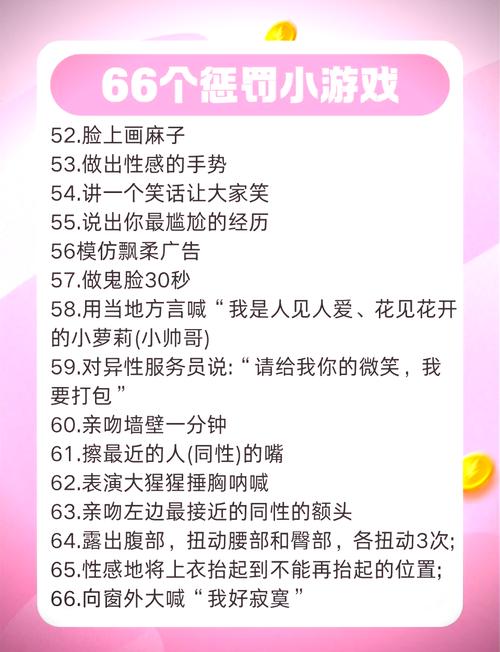 66个惩罚小游戏

52.脸上画麻子
53.做出性感的手势
54.讲一个笑话让大家笑
55.说出你最尴尬的经历
56模仿飘柔广告
57.做鬼脸30秒
58.用当地方言喊“我是人见人爱、花见花开的小萝莉(小帅哥)
59.对异性服务员说:“请给我你的微笑，我要打包”
60.亲吻墙壁一分钟
61.擦最近的人(同性)的嘴
62.表演大猩猩捶胸呐喊
63.亲吻左边最接近的同性的额头
64.露出腹部，扭动腰部和臀部，各扭动3次;
65.性感地将上衣抬起到不能再抬起的位置;
66.向窗外大喊“我好寂寞”